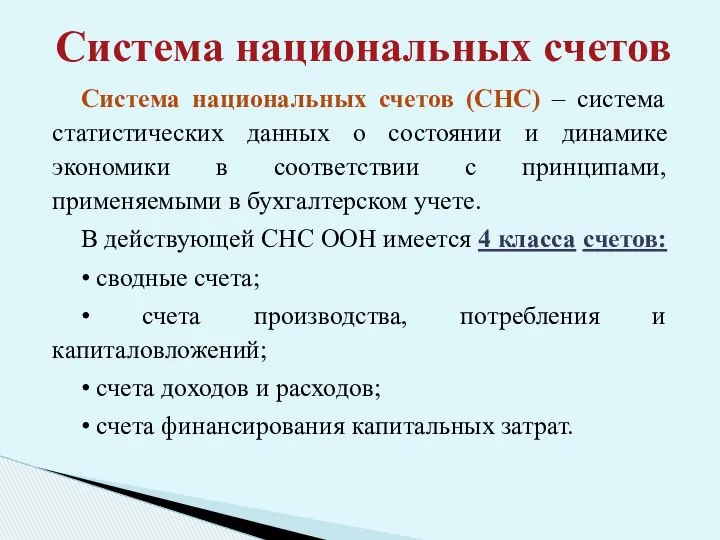 Система национальных счетов

Система национальных счетов (СНС) – система статистических данных о состоянии и динамике экономики в соответствии с принципами, применяемыми в бухгалтерском учете.

В действующей СНС ООН имеется 4 класса счетов:

• сводные счета;

• счета производства, потребления и капиталовложений;

• счета доходов и расходов;

• счета финансирования капитальных затрат.